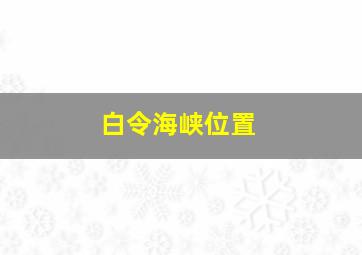 白令海峡位置